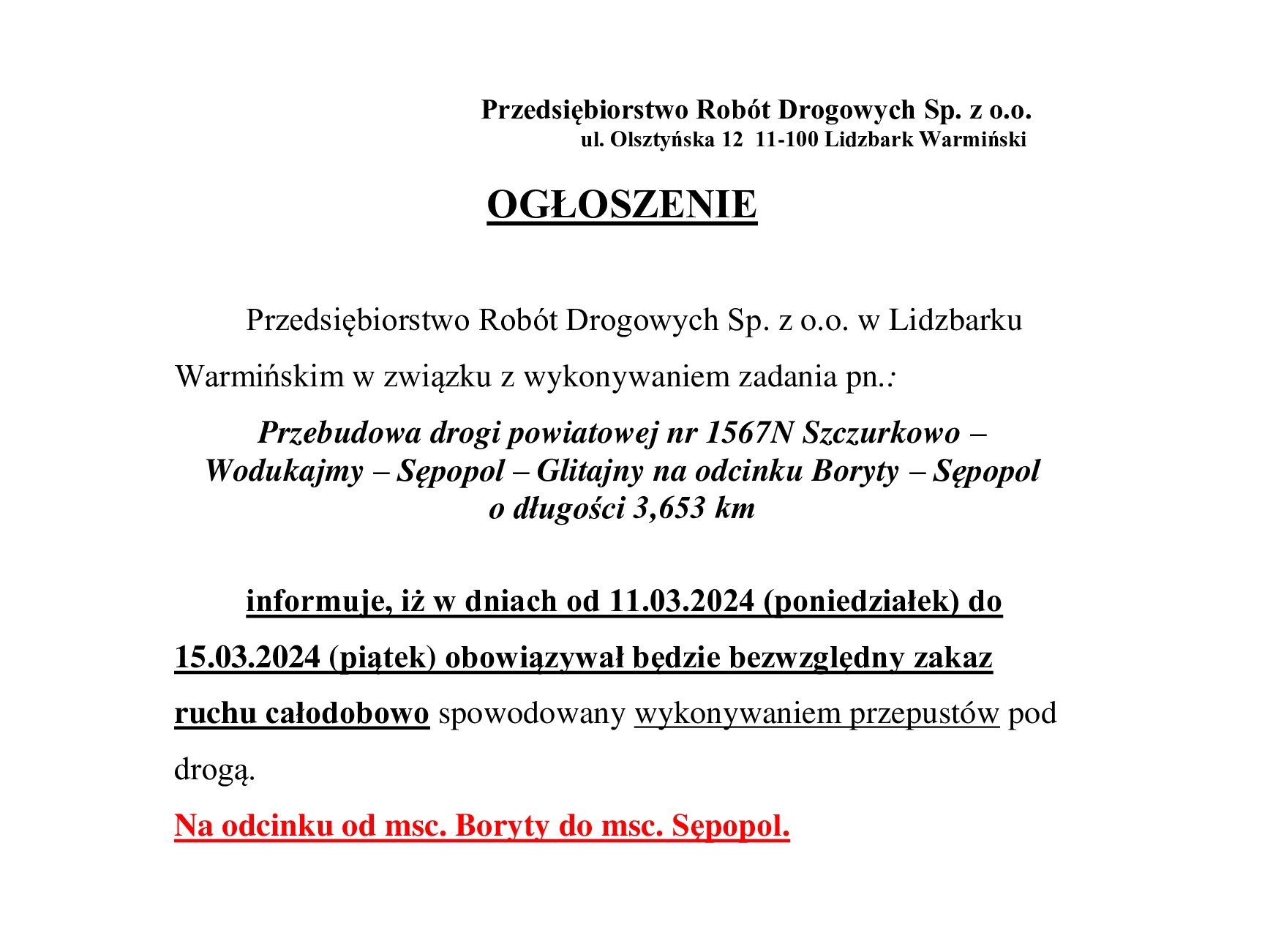 Przedsiębiorstwo Robót Drogowych Sp. z o.o.
ul. Olsztyńska 12 11-100 Lidzbark Warmiński

OGŁOSZENIE

Przedsiębiorstwo Robót Drogowych Sp. z o.o. w Lidzbarku Warmińskim w związku z wykonywaniem zadania pn.:

Przebudowa drogi powiatowej nr 1567N Szczurkowo – Wodukajmy – Sępopol – Glitajny na odcinku Boryty – Sępopol o długości 3,653 km

informuje, iż w dniach od 11.03.2024 (poniedziałek) do 15.03.2024 (piątek) obowiązywał będzie bezwzględny zakaz ruchu całodobowo spowodowany wykonywaniem przepustów pod drogą.

Na odcinku od msc. Boryty do msc. Sępopol.